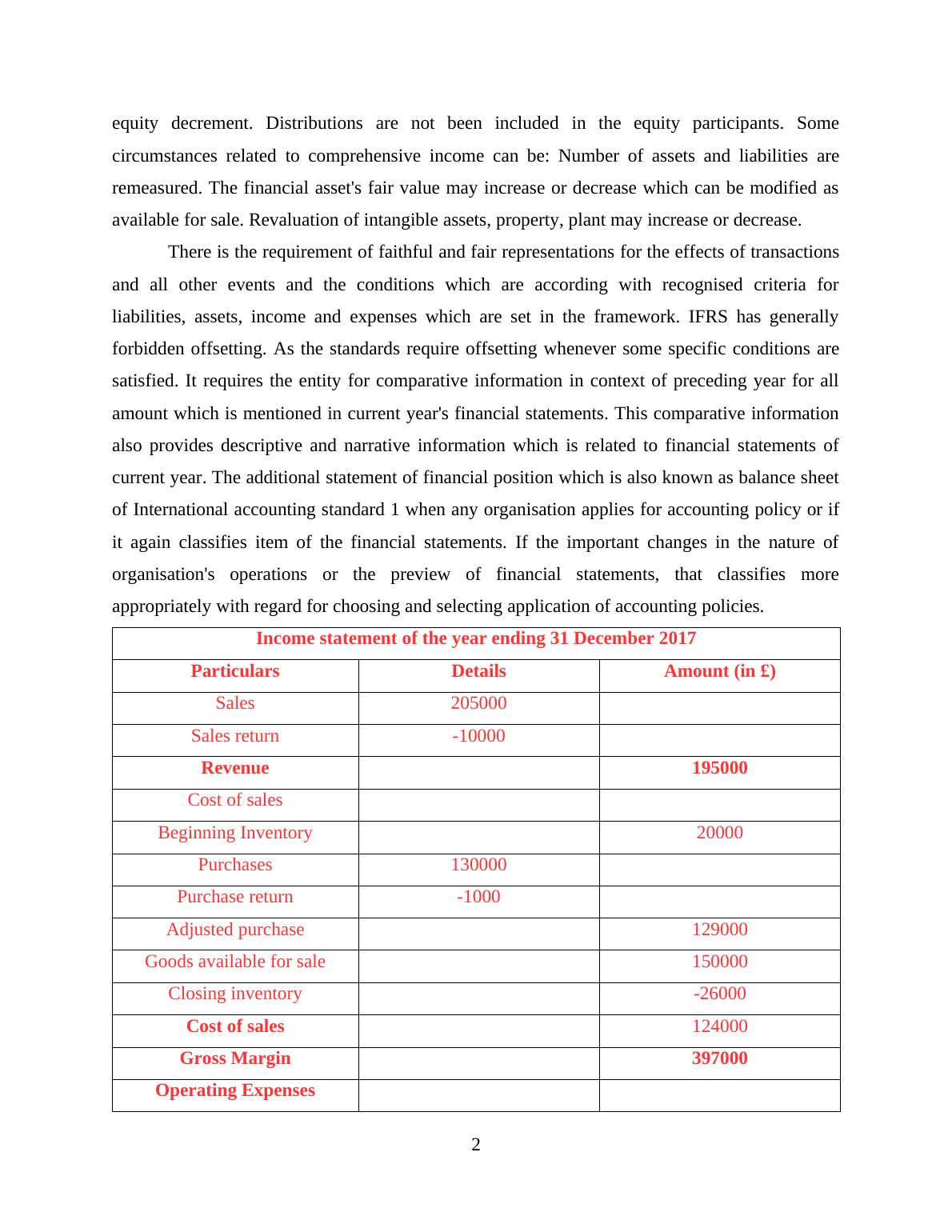 equity decrement. Distributions are not been included in the equity participants. Some circumstances related to comprehensive income can be: Number of assets and liabilities are remeasured. The financial asset's fair value may increase or decrease which can be modified as available for sale. Revaluation of intangible assets, property, plant may increase or decrease.

There is the requirement of faithful and fair representations for the effects of transactions and all other events and the conditions which are according with recognised criteria for liabilities, assets, income and expenses which are set in the framework. IFRS has generally forbidden offsetting. As the standards require offsetting whenever some specific conditions are satisfied. It requires the entity for comparative information in context of preceding year for all amount which is mentioned in current year's financial statements. This comparative information also provides descriptive and narrative information which is related to financial statements of current year. The additional statement of financial position which is also known as balance sheet of International accounting standard 1 when any organisation applies for accounting policy or if it again classifies item of the financial statements. If the important changes in the nature of organisation's operations or the preview of financial statements, that classifies more appropriately with regard for choosing and selecting application of accounting policies.

| Income statement of the year ending 31 December 2017 | | |
|---|---|---|
| Particulars | Details | Amount (in £) |
| Sales | 205000 | |
| Sales return | -10000 | |
| Revenue | | 195000 |
| Cost of sales | | |
| Beginning Inventory | | 20000 |
| Purchases | 130000 | |
| Purchase return | -1000 | |
| Adjusted purchase | | 129000 |
| Goods available for sale | | 150000 |
| Closing inventory | | -26000 |
| Cost of sales | | 124000 |
| Gross Margin | | 397000 |
| Operating Expenses | | |

2